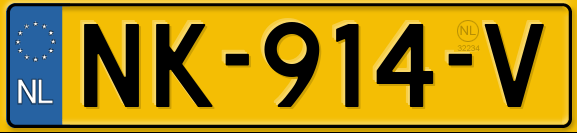 NL
NK-914-V
NL
32234